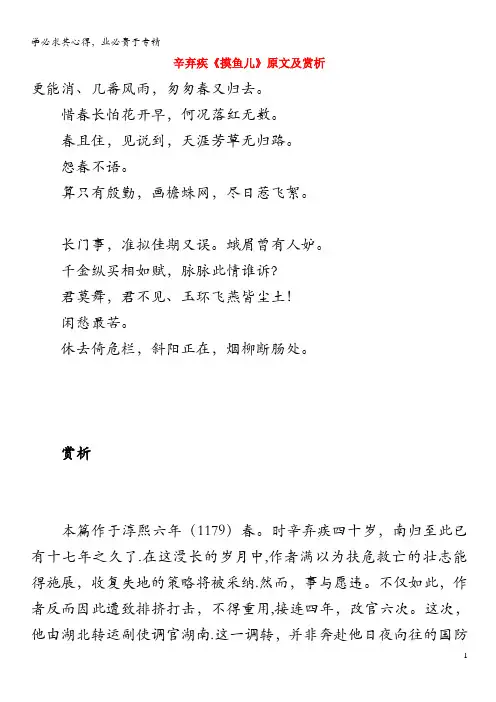 学必求其心得，业必贵于专精

辛弃疾《摸鱼儿》原文及赏析

更能消、几番风雨，匆匆春又归去。

惜春长怕花开早，何况落红无数。

春且住，见说到，天涯芳草无归路。

怨春不语。

算只有殷勤，画檐蛛网，尽日惹飞絮。

长门事，准拟佳期又误。蛾眉曾有人妒。

千金纵买相如赋，脉脉此情谁诉?

君莫舞，君不见、玉环飞燕皆尘土!

闲愁最苦。

休去倚危栏，斜阳正在，烟柳断肠处。

赏析

本篇作于淳熙六年（1179）春。时辛弃疾四十岁，南归至此已有十七年之久了.在这漫长的岁月中,作者满以为扶危救亡的壮志能得施展，收复失地的策略将被采纳.然而，事与愿违。不仅如此，作者反而因此遭致排挤打击，不得重用,接连四年，改官六次。这次，他由湖北转运副使调官湖南.这一调转，并非奔赴他日夜向往的国防

1